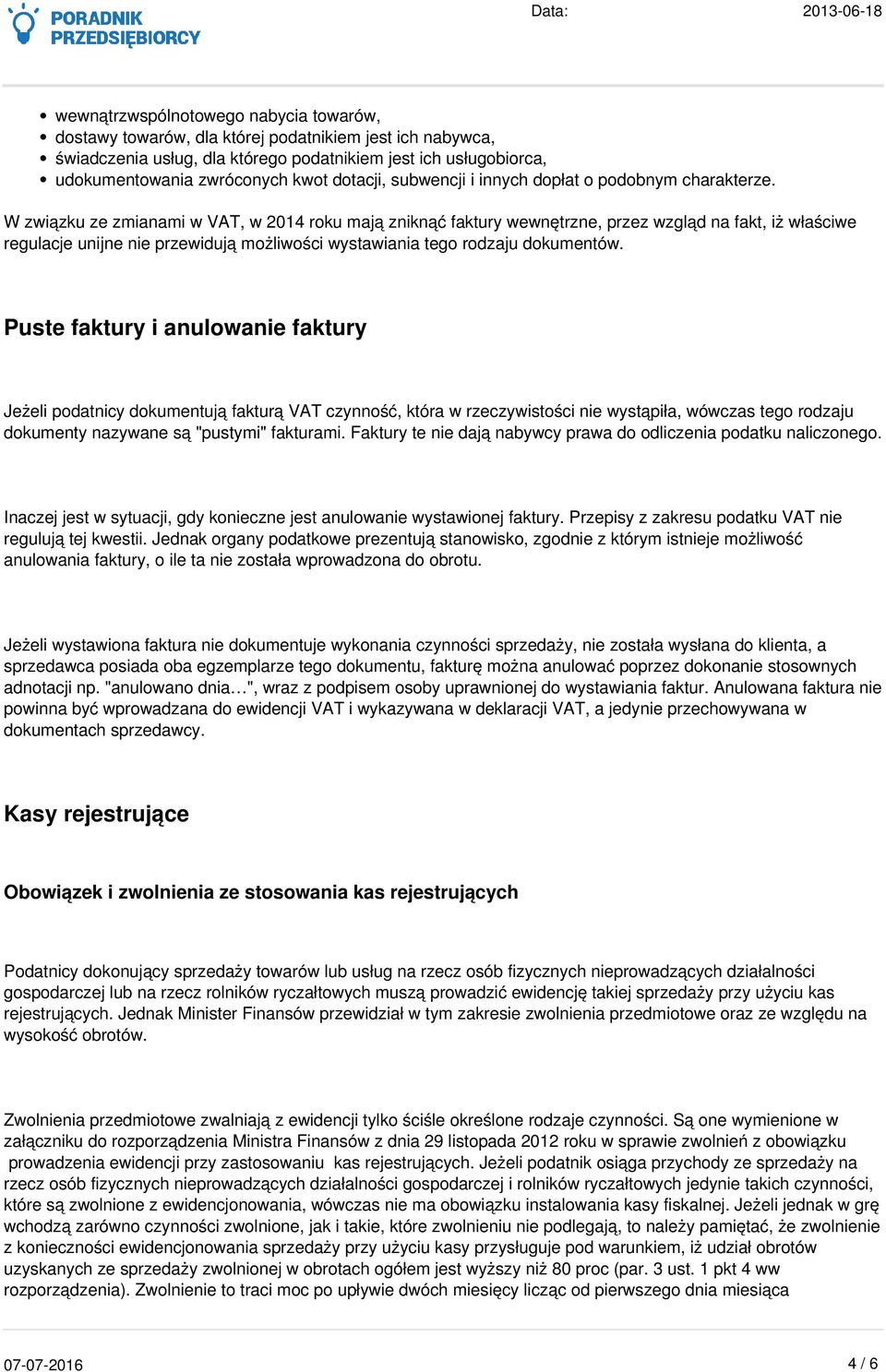 PORADNIK PRZEDSIĘBIORCY

Data: 2013-06-18

- wewnątrzwspólnotowego nabycia towarów,
- dostawy towarów, dla której podatnikiem jest ich nabywca,
- świadczenia usług, dla którego podatnikiem jest ich usługobiorca,
- udokumentowania zwróconych kwot dotacji, subwencji i innych dopłat o podobnym charakterze.

W związku ze zmianami w VAT, w 2014 roku mają zniknąć faktury wewnętrzne, przez wzgląd na fakt, iż właściwe regulacje unijne nie przewidują możliwości wystawiania tego rodzaju dokumentów.

Puste faktury i anulowanie faktury

Jeżeli podatnicy dokumentują fakturą VAT czynność, która w rzeczywistości nie wystąpiła, wówczas tego rodzaju dokumenty nazywane są "pustymi" fakturami. Faktury te nie dają nabywcy prawa do odliczenia podatku naliczonego.

Inaczej jest w sytuacji, gdy konieczne jest anulowanie wystawionej faktury. Przepisy z zakresu podatku VAT nie regulują tej kwestii. Jednak organy podatkowe prezentują stanowisko, zgodnie z którym istnieje możliwość anulowania faktury, o ile ta nie została wprowadzona do obrotu.

Jeżeli wystawiona faktura nie dokumentuje wykonania czynności sprzedaży, nie została wysłana do klienta, a sprzedawca posiada oba egzemplarze tego dokumentu, fakturę można anulować poprzez dokonanie stosownych adnotacji np. "anulowano dnia…", wraz z podpisem osoby uprawnionej do wystawiania faktur. Anulowana faktura nie powinna być wprowadzana do ewidencji VAT i wykazywana w deklaracji VAT, a jedynie przechowywana w dokumentach sprzedawcy.

Kasy rejestrujące

Obowiązek i zwolnienia ze stosowania kas rejestrujących

Podatnicy dokonujący sprzedaży towarów lub usług na rzecz osób fizycznych nieprowadzących działalności gospodarczej lub na rzecz rolników ryczałtowych muszą prowadzić ewidencję takiej sprzedaży przy użyciu kas rejestrujących. Jednak Minister Finansów przewidział w tym zakresie zwolnienia przedmiotowe oraz ze względu na wysokość obrotów.

Zwolnienia przedmiotowe zwalniają z ewidencji tylko ściśle określone rodzaje czynności. Są one wymienione w załączniku do rozporządzenia Ministra Finansów z dnia 29 listopada 2012 roku w sprawie zwolnień z obowiązku prowadzenia ewidencji przy zastosowaniu kas rejestrujących. Jeżeli podatnik osiąga przychody ze sprzedaży na rzecz osób fizycznych nieprowadzących działalności gospodarczej i rolników ryczałtowych jedynie takich czynności, które są zwolnione z ewidencjonowania, wówczas nie ma obowiązku instalowania kasy fiskalnej. Jeżeli jednak w grę wchodzą zarówno czynności zwolnione, jak i takie, które zwolnieniu nie podlegają, to należy pamiętać, że zwolnienie z konieczności ewidencjonowania sprzedaży przy użyciu kasy przysługuje pod warunkiem, iż udział obrotów uzyskanych ze sprzedaży zwolnionej w obrotach ogółem jest wyższy niż 80 proc (par. 3 ust. 1 pkt 4 ww rozporządzenia). Zwolnienie to traci moc po upływie dwóch miesięcy licząc od pierwszego dnia miesiąca

07-07-2016 4 / 6